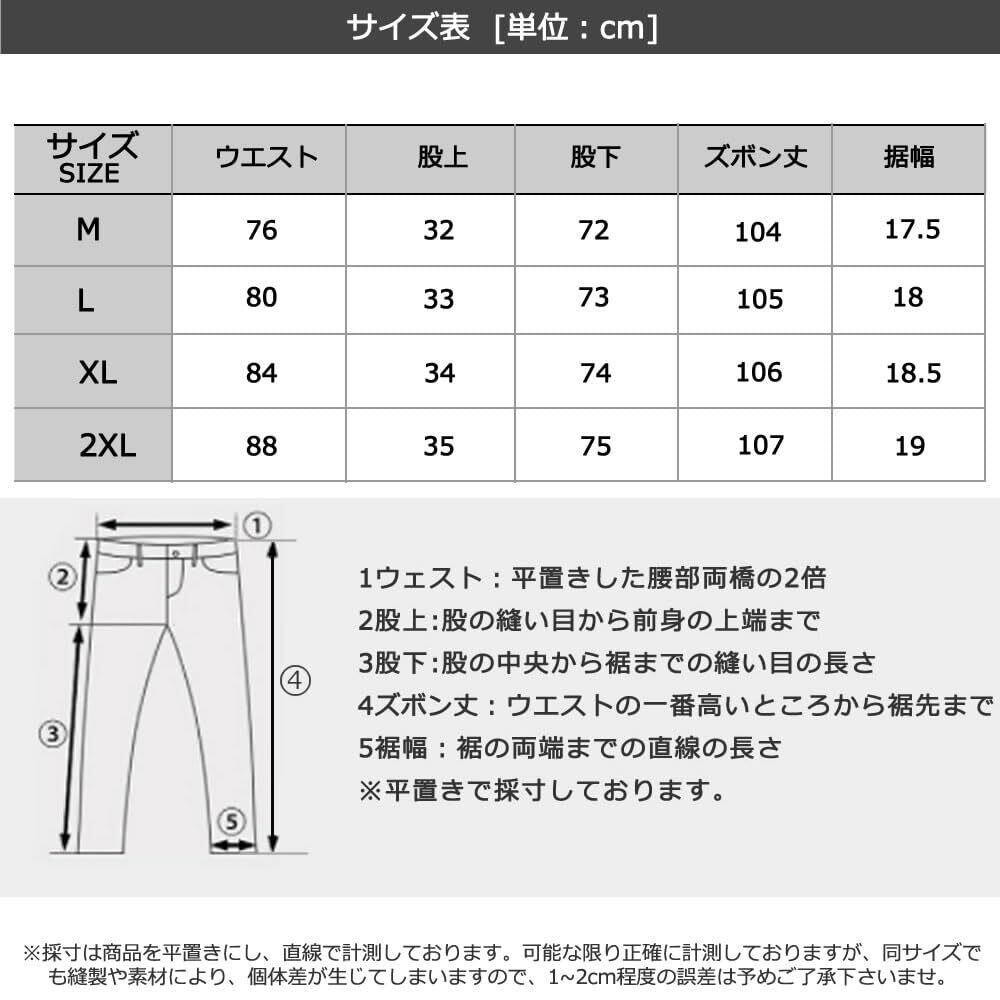 サイズ表 [単位：cm]

| サイズ SIZE | ウエスト | 股上 | 股下 | ズボン丈 | 据幅 |
|---|---|---|---|---|---|
| M | 76 | 32 | 72 | 104 | 17.5 |
| L | 80 | 33 | 73 | 105 | 18 |
| XL | 84 | 34 | 74 | 106 | 18.5 |
| 2XL | 88 | 35 | 75 | 107 | 19 |

①
②
③
④
⑤

1ウェスト：平置きした腰部両橋の2倍
2股上:股の縫い目から前身の上端まで
3股下:股の中央から裾までの縫い目の長さ
4ズボン丈：ウエストの一番高いところから裾先まで
5裾幅：裾の両端までの直線の長さ
※平置きで採寸しております。

※採寸は商品を平置きにし、直線で計測しております。可能な限り正確に計測しておりますが、同サイズでも縫製や素材により、個体差が生じてしまいますので、1~2cm程度の誤差は予めご了承下さいませ。